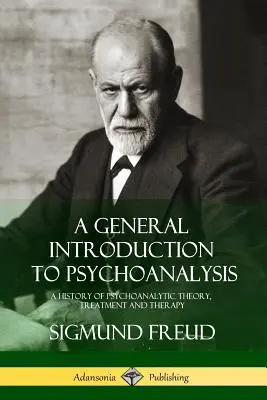 A GENERAL INTRODUCTION TO PSYCHOANALYSIS

A HISTORY OF PSYCHOANALYTIC THEORY, TREATMENT AND THERAPY

SIGMUND FREUD

Adansonia Publishing